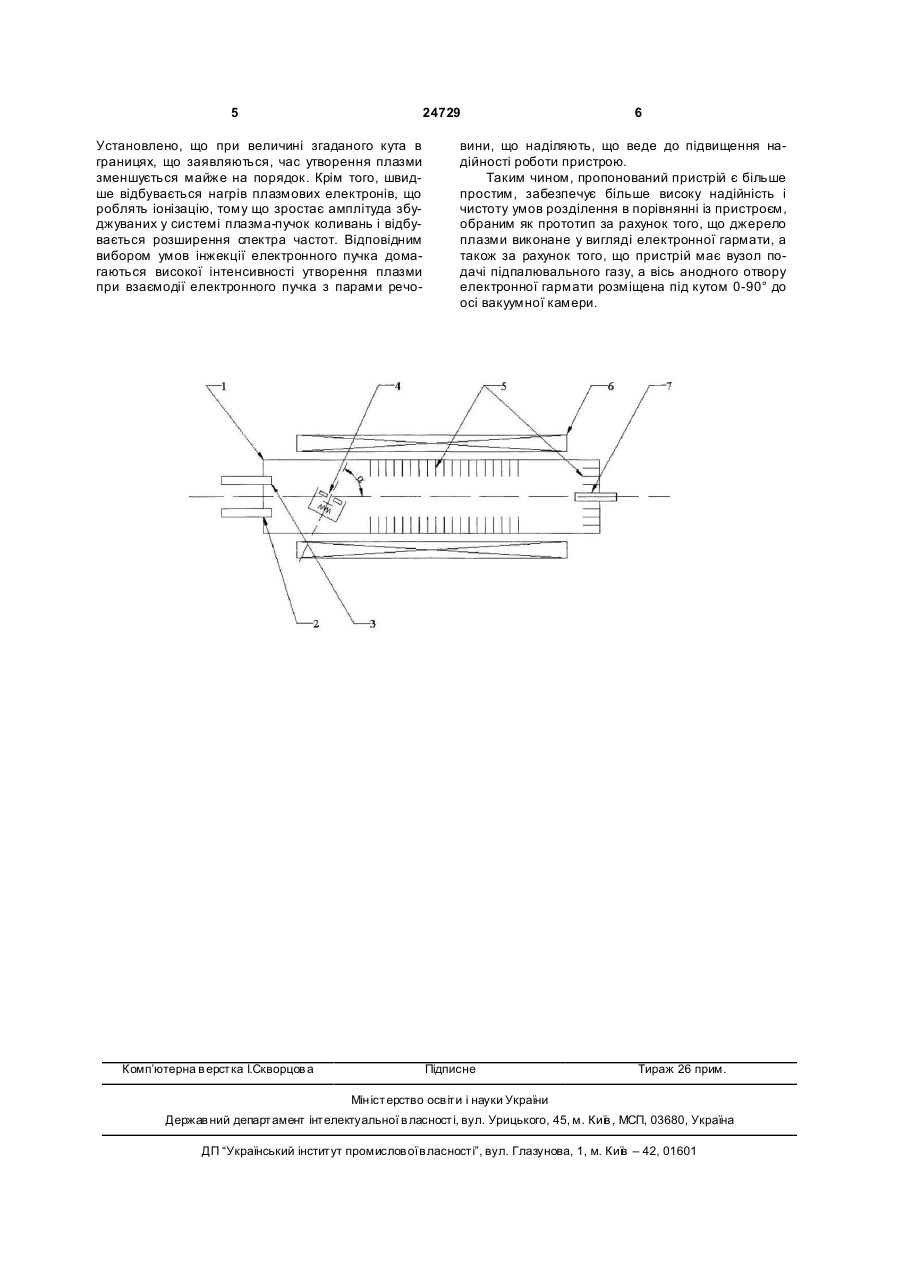 5 24729 6

Установлено, що при величині згаданого кута в границях, що заявляються, час утворення плазми зменшується майже на порядок. Крім того, швидше відбувається нагрів плазмових електронів, що роблять іонізацію, тому що зростає амплітуда збуджуваних у системі плазма-пучок коливань і відбувається розширення спектра частот. Відповідним вибором умов інжекції електронного пучка домагаються високої інтенсивності утворення плазми при взаємодії електронного пучка з парами речовини, що наділяють, що веде до підвищення надійності роботи пристрою.

Таким чином, пропонований пристрій є більше простим, забезпечує більше високу надійність і чистоту умов розділення в порівнянні із пристроєм, обраним як прототип за рахунок того, що джерело плазми виконане у вигляді електронної гармати, а також за рахунок того, що пристрій має вузол подачі підпалювального газу, а вісь анодного отвору електронної гармати розміщена під кутом 0-90° до осі вакуумної камери.

1 4 5 6 7

$\alpha$

2 3

Комп'ютерна верстка І.Скворцова Підписне Тираж 26 прим.

Міністерство освіти і науки України

Державний департамент інтелектуальної власності, вул. Урицького, 45, м. Київ, МСП, 03680, Україна

ДП "Український інститут промислової власності", вул. Глазунова, 1, м. Київ – 42, 01601